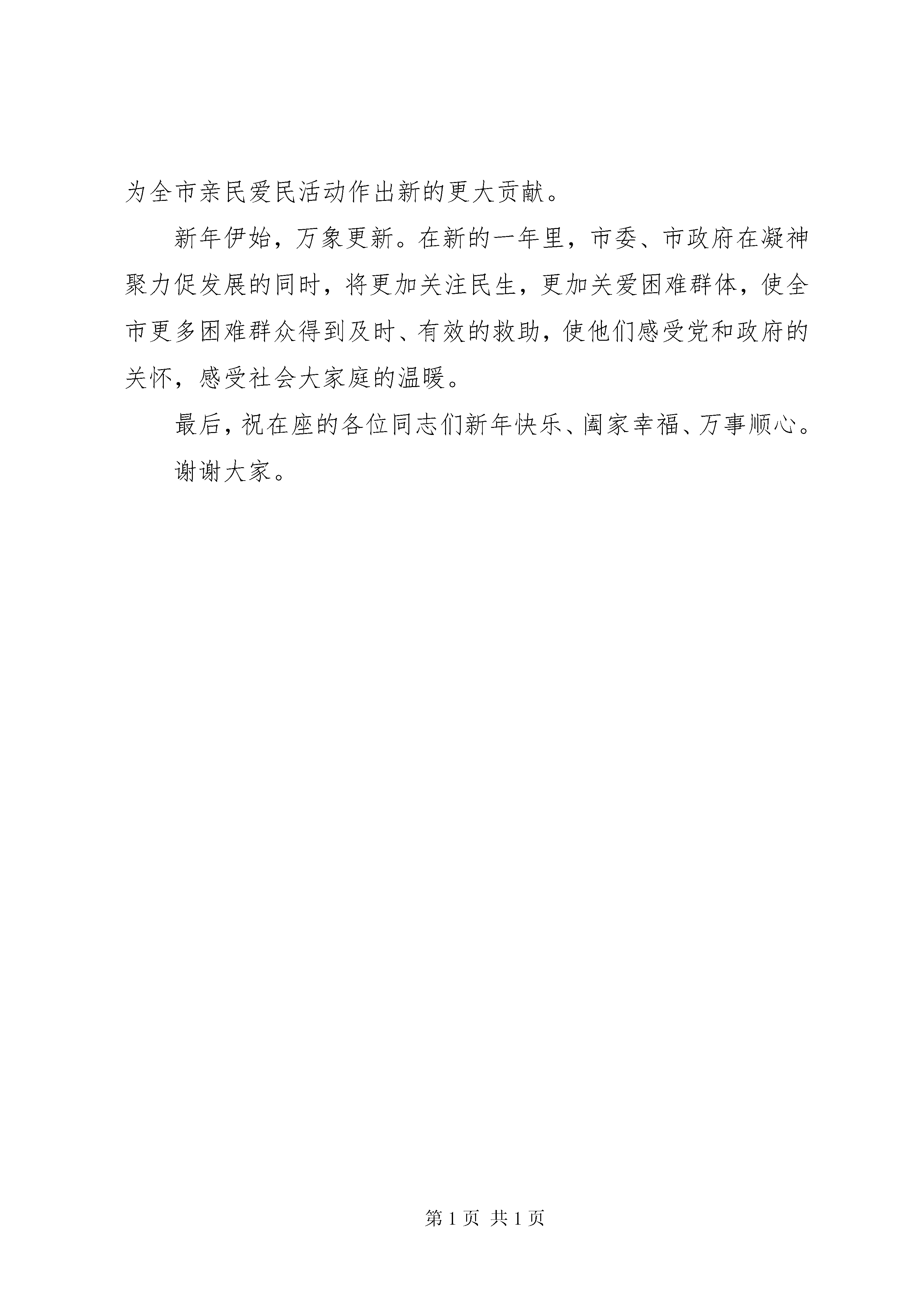 为全市亲民爱民活动作出新的更大贡献。

新年伊始，万象更新。在新的一年里，市委、市政府在凝神聚力促发展的同时，将更加关注民生，更加关爱困难群体，使全市更多困难群众得到及时、有效的救助，使他们感受党和政府的关怀，感受社会大家庭的温暖。

最后，祝在座的各位同志们新年快乐、阖家幸福、万事顺心。

谢谢大家。

第 1 页 共 1 页